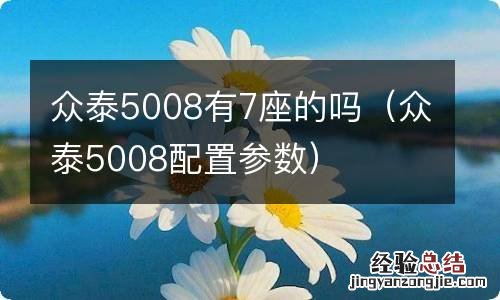 众泰5008有7座的吗（众泰5008配置参数）

经验总结
jingyanzongjie.com